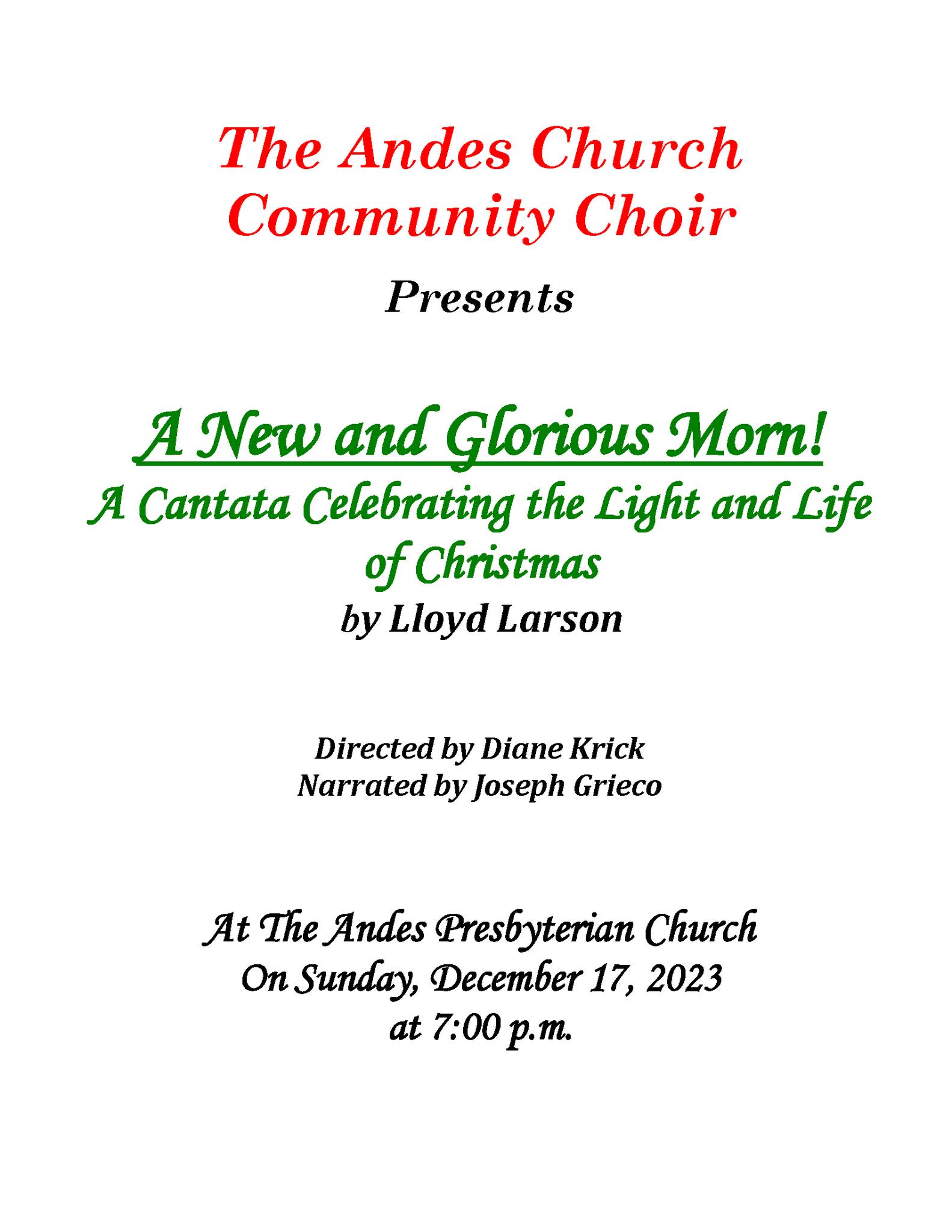 The Andes Church Community Choir

Presents

A New and Glorious Morn!

A Cantata Celebrating the Light and Life of Christmas

by Lloyd Larson

Directed by Diane Krick
Narrated by Joseph Grieco

At The Andes Presbyterian Church
On Sunday, December 17, 2023
at 7:00 p.m.